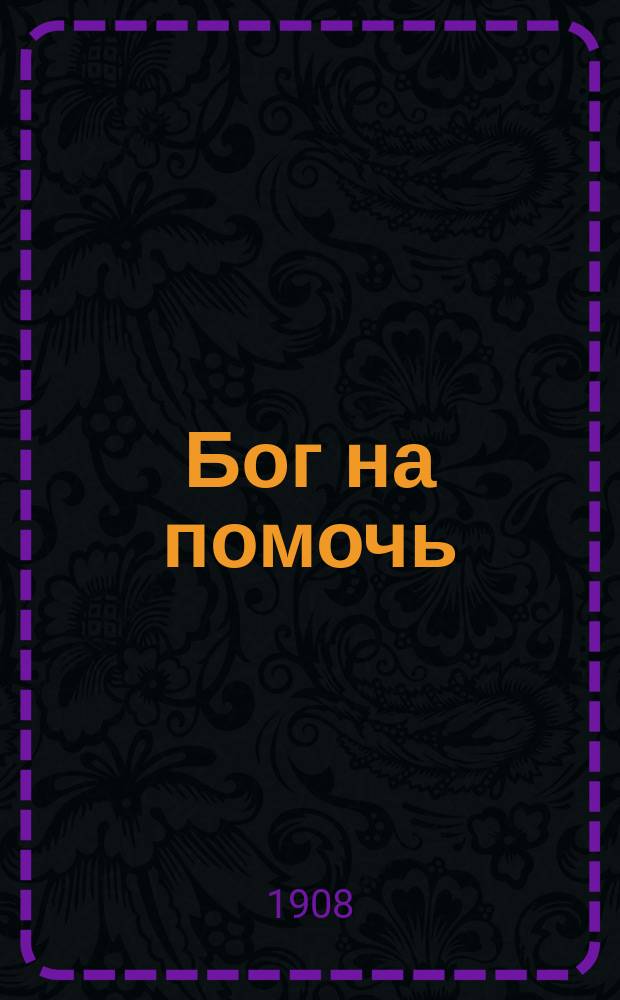 Бог на помочь

1908